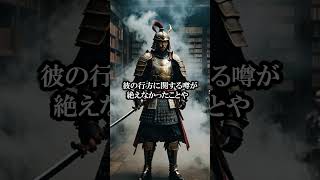 彼の行方に関する噂が
絶えなかったことや